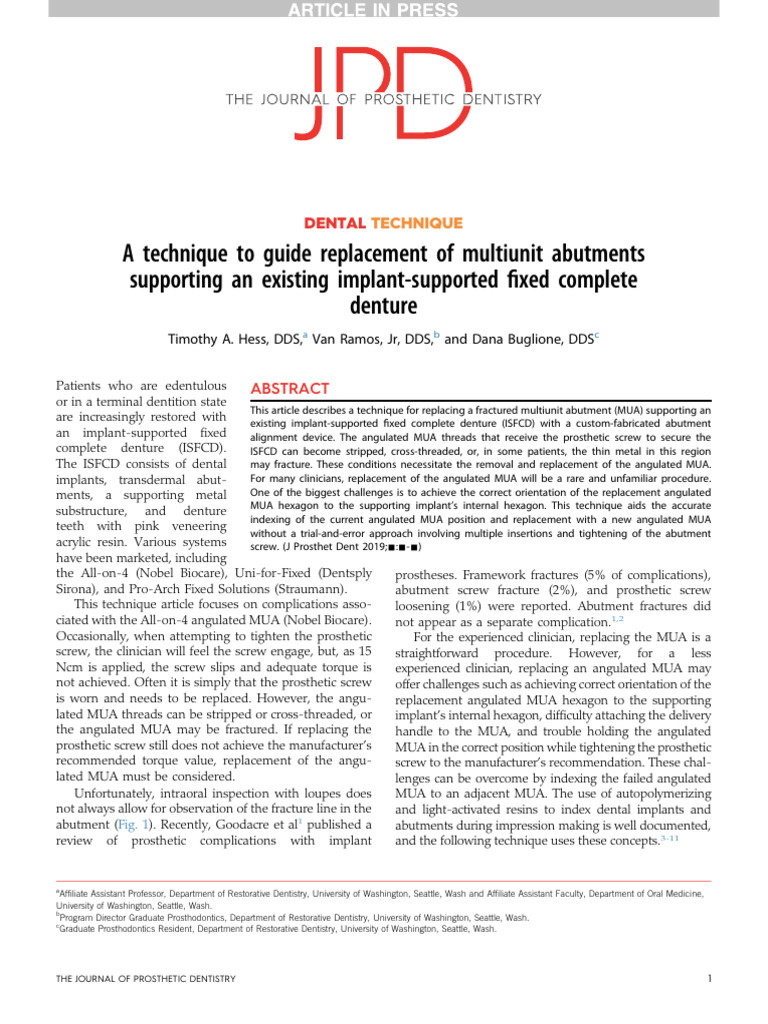 ARTICLE IN PRESS

JPD
THE JOURNAL OF PROSTHETIC DENTISTRY

DENTAL TECHNIQUE

A technique to guide replacement of multiunit abutments supporting an existing implant-supported fixed complete denture

Timothy A. Hess, DDS,$^a$ Van Ramos, Jr, DDS,$^b$ and Dana Buglione, DDS$^c$

ABSTRACT

This article describes a technique for replacing a fractured multiunit abutment (MUA) supporting an existing implant-supported fixed complete denture (ISFCD) with a custom-fabricated abutment alignment device. The angulated MUA threads that receive the prosthetic screw to secure the ISFCD can become stripped, cross-threaded, or, in some patients, the thin metal in this region may fracture. These conditions necessitate the removal and replacement of the angulated MUA. For many clinicians, replacement of the angulated MUA will be a rare and unfamiliar procedure. One of the biggest challenges is to achieve the correct orientation of the replacement angulated MUA hexagon to the supporting implant's internal hexagon. This technique aids the accurate indexing of the current angulated MUA position and replacement with a new angulated MUA without a trial-and-error approach involving multiple insertions and tightening of the abutment screw. (J Prosthet Dent 2019;■:■-■)

Patients who are edentulous or in a terminal dentition state are increasingly restored with an implant-supported fixed complete denture (ISFCD). The ISFCD consists of dental implants, transdermal abutments, a supporting metal substructure, and denture teeth with pink veneering acrylic resin. Various systems have been marketed, including the All-on-4 (Nobel Biocare), Uni-for-Fixed (Dentsply Sirona), and Pro-Arch Fixed Solutions (Straumann).

This technique article focuses on complications associated with the All-on-4 angulated MUA (Nobel Biocare). Occasionally, when attempting to tighten the prosthetic screw, the clinician will feel the screw engage, but, as 15 Ncm is applied, the screw slips and adequate torque is not achieved. Often it is simply that the prosthetic screw is worn and needs to be replaced. However, the angulated MUA threads can be stripped or cross-threaded, or the angulated MUA may be fractured. If replacing the prosthetic screw still does not achieve the manufacturer's recommended torque value, replacement of the angulated MUA must be considered.

Unfortunately, intraoral inspection with loupes does not always allow for observation of the fracture line in the abutment (Fig. 1). Recently, Goodacre et al$^1$ published a review of prosthetic complications with implant prostheses. Framework fractures (5% of complications), abutment screw fracture (2%), and prosthetic screw loosening (1%) were reported. Abutment fractures did not appear as a separate complication.$^{1,2}$

For the experienced clinician, replacing the MUA is a straightforward procedure. However, for a less experienced clinician, replacing an angulated MUA may offer challenges such as achieving correct orientation of the replacement angulated MUA hexagon to the supporting implant's internal hexagon, difficulty attaching the delivery handle to the MUA, and trouble holding the angulated MUA in the correct position while tightening the prosthetic screw to the manufacturer's recommendation. These challenges can be overcome by indexing the failed angulated MUA to an adjacent MUA. The use of autopolymerizing and light-activated resins to index dental implants and abutments during impression making is well documented, and the following technique uses these concepts.$^{3-11}$

$^a$Affiliate Assistant Professor, Department of Restorative Dentistry, University of Washington, Seattle, Wash and Affiliate Assistant Faculty, Department of Oral Medicine, University of Washington, Seattle, Wash.
$^b$Program Director Graduate Prosthodontics, Department of Restorative Dentistry, University of Washington, Seattle, Wash.
$^c$Graduate Prosthodontics Resident, Department of Restorative Dentistry, University of Washington, Seattle, Wash.

THE JOURNAL OF PROSTHETIC DENTISTRY 1